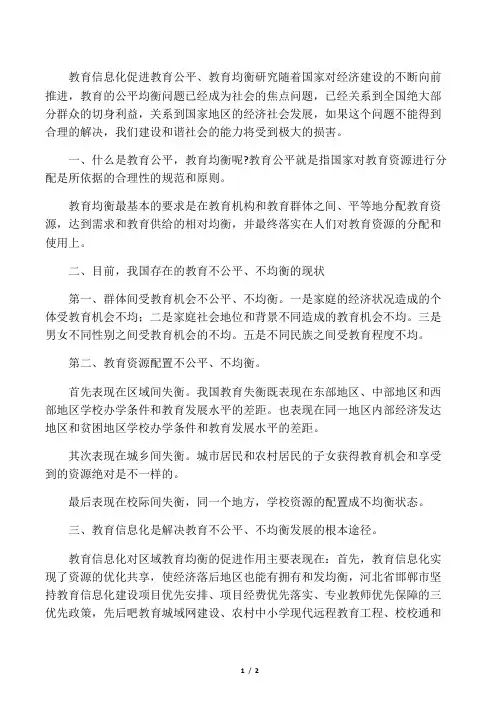 教育信息化促进教育公平、教育均衡研究随着国家对经济建设的不断向前推进，教育的公平均衡问题已经成为社会的焦点问题，已经关系到全国绝大部分群众的切身利益，关系到国家地区的经济社会发展，如果这个问题不能得到合理的解决，我们建设和谐社会的能力将受到极大的损害。

一、什么是教育公平，教育均衡呢?教育公平就是指国家对教育资源进行分配是所依据的合理性的规范和原则。

教育均衡最基本的要求是在教育机构和教育群体之间、平等地分配教育资源，达到需求和教育供给的相对均衡，并最终落实在人们对教育资源的分配和使用上。

二、目前，我国存在的教育不公平、不均衡的现状

第一、群体间受教育机会不公平、不均衡。一是家庭的经济状况造成的个体受教育机会不均；二是家庭社会地位和背景不同造成的教育机会不均。三是男女不同性别之间受教育机会的不均。五是不同民族之间受教育程度不均。

第二、教育资源配置不公平、不均衡。

首先表现在区域间失衡。我国教育失衡既表现在东部地区、中部地区和西部地区学校办学条件和教育发展水平的差距。也表现在同一地区内部经济发达地区和贫困地区学校办学条件和教育发展水平的差距。

其次表现在城乡间失衡。城市居民和农村居民的子女获得教育机会和享受到的资源绝对是不一样的。

最后表现在校际间失衡，同一个地方，学校资源的配置成不均衡状态。

三、教育信息化是解决教育不公平、不均衡发展的根本途径。

教育信息化对区域教育均衡的促进作用主要表现在：首先，教育信息化实现了资源的优化共享，使经济落后地区也能有拥有和发均衡，河北省邯郸市坚持教育信息化建设项目优先安排、项目经费优先落实、专业教师优先保障的三优先政策，先后吧教育城域网建设、农村中小学现代远程教育工程、校校通和

1 / 2